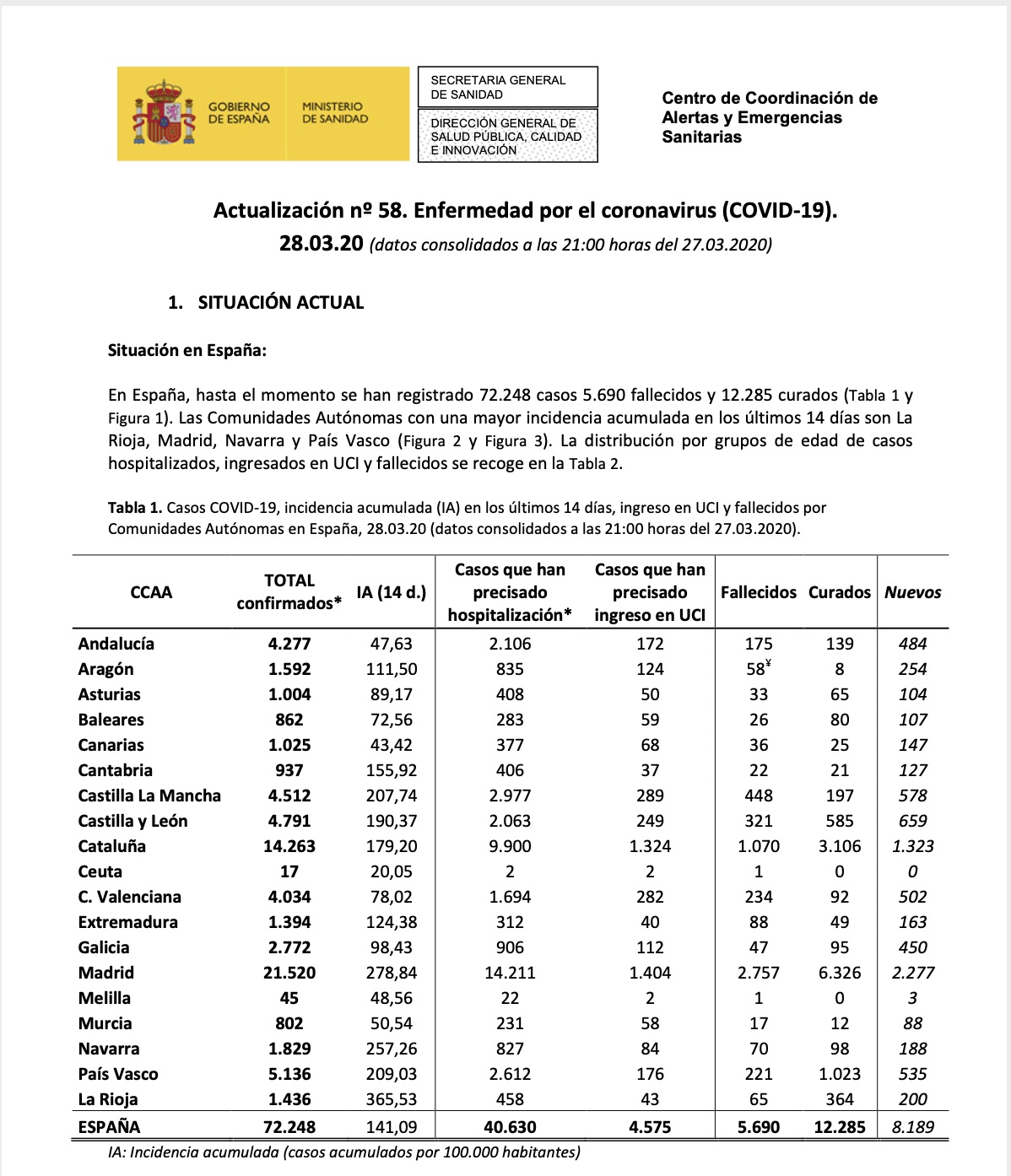 GOBIERNO DE ESPAÑA
MINISTERIO DE SANIDAD

SECRETARIA GENERAL DE SANIDAD

DIRECCIÓN GENERAL DE SALUD PÚBLICA, CALIDAD E INNOVACIÓN

Centro de Coordinación de Alertas y Emergencias Sanitarias

Actualización nº 58. Enfermedad por el coronavirus (COVID-19).

28.03.20 (datos consolidados a las 21:00 horas del 27.03.2020)

1. SITUACIÓN ACTUAL

Situación en España:

En España, hasta el momento se han registrado 72.248 casos 5.690 fallecidos y 12.285 curados (Tabla 1 y Figura 1). Las Comunidades Autónomas con una mayor incidencia acumulada en los últimos 14 días son La Rioja, Madrid, Navarra y País Vasco (Figura 2 y Figura 3). La distribución por grupos de edad de casos hospitalizados, ingresados en UCI y fallecidos se recoge en la Tabla 2.

Tabla 1. Casos COVID-19, incidencia acumulada (IA) en los últimos 14 días, ingreso en UCI y fallecidos por Comunidades Autónomas en España, 28.03.20 (datos consolidados a las 21:00 horas del 27.03.2020).

| CCAA | TOTAL confirmados* | IA (14 d.) | Casos que han precisado hospitalización* | Casos que han precisado ingreso en UCI | Fallecidos | Curados | Nuevos |
|---|---|---|---|---|---|---|---|
| Andalucía | 4.277 | 47,63 | 2.106 | 172 | 175 | 139 | 484 |
| Aragón | 1.592 | 111,50 | 835 | 124 | 58$^{¥}$ | 8 | 254 |
| Asturias | 1.004 | 89,17 | 408 | 50 | 33 | 65 | 104 |
| Baleares | 862 | 72,56 | 283 | 59 | 26 | 80 | 107 |
| Canarias | 1.025 | 43,42 | 377 | 68 | 36 | 25 | 147 |
| Cantabria | 937 | 155,92 | 406 | 37 | 22 | 21 | 127 |
| Castilla La Mancha | 4.512 | 207,74 | 2.977 | 289 | 448 | 197 | 578 |
| Castilla y León | 4.791 | 190,37 | 2.063 | 249 | 321 | 585 | 659 |
| Cataluña | 14.263 | 179,20 | 9.900 | 1.324 | 1.070 | 3.106 | 1.323 |
| Ceuta | 17 | 20,05 | 2 | 2 | 1 | 0 | 0 |
| C. Valenciana | 4.034 | 78,02 | 1.694 | 282 | 234 | 92 | 502 |
| Extremadura | 1.394 | 124,38 | 312 | 40 | 88 | 49 | 163 |
| Galicia | 2.772 | 98,43 | 906 | 112 | 47 | 95 | 450 |
| Madrid | 21.520 | 278,84 | 14.211 | 1.404 | 2.757 | 6.326 | 2.277 |
| Melilla | 45 | 48,56 | 22 | 2 | 1 | 0 | 3 |
| Murcia | 802 | 50,54 | 231 | 58 | 17 | 12 | 88 |
| Navarra | 1.829 | 257,26 | 827 | 84 | 70 | 98 | 188 |
| País Vasco | 5.136 | 209,03 | 2.612 | 176 | 221 | 1.023 | 535 |
| La Rioja | 1.436 | 365,53 | 458 | 43 | 65 | 364 | 200 |
| ESPAÑA | 72.248 | 141,09 | 40.630 | 4.575 | 5.690 | 12.285 | 8.189 |

IA: Incidencia acumulada (casos acumulados por 100.000 habitantes)